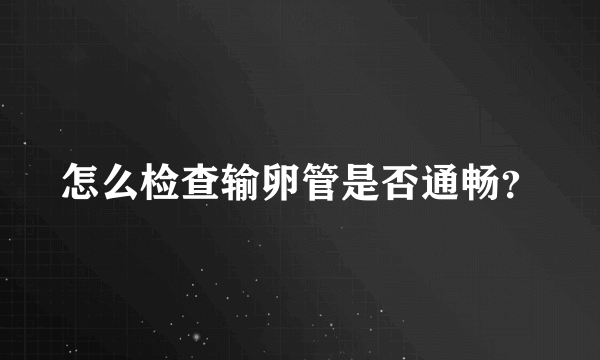 怎么检查输卵管是否通畅?